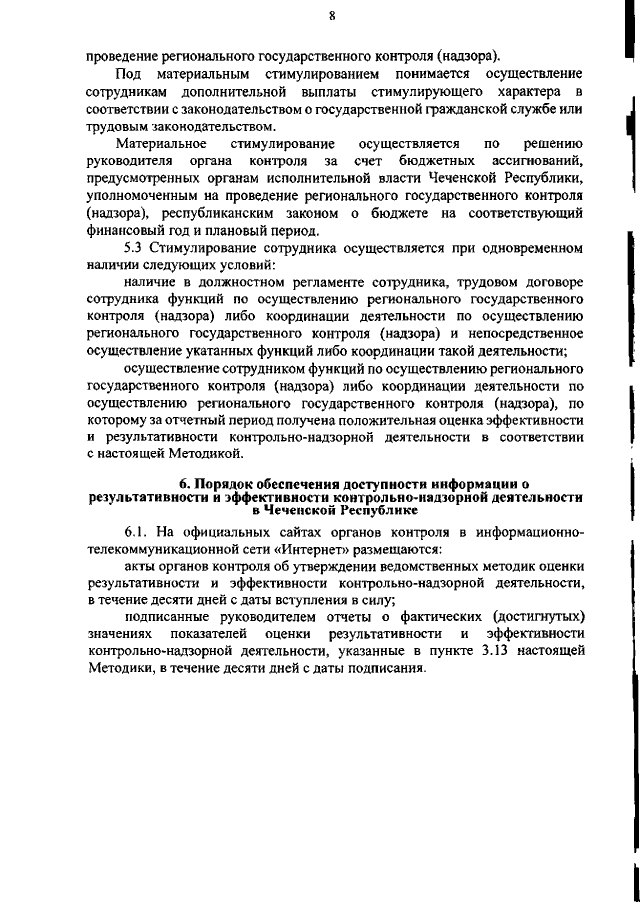 8

проведение регионального государственного контроля (надзора).

Под материальным стимулированием понимается осуществление сотрудникам дополнительной выплаты стимулирующего характера в соответствии с законодательством о государственной гражданской службе или трудовым законодательством.

Материальное стимулирование осуществляется по решению руководителя органа контроля за счет бюджетных ассигнований, предусмотренных органам исполнительной власти Чеченской Республики, уполномоченным на проведение регионального государственного контроля (надзора), республиканским законом о бюджете на соответствующий финансовый год и плановый период.

5.3 Стимулирование сотрудника осуществляется при одновременном наличии следующих условий:

наличие в должностном регламенте сотрудника, трудовом договоре сотрудника функций по осуществлению регионального государственного контроля (надзора) либо координации деятельности по осуществлению регионального государственного контроля (надзора) и непосредственное осуществление укатанных функций либо координации такой деятельности;

осуществление сотрудником функций по осуществлению регионального государственного контроля (надзора) либо координации деятельности по осуществлению регионального государственного контроля (надзора), по которому за отчетный период получена положительная оценка эффективности и результативности контрольно-надзорной деятельности в соответствии с настоящей Методикой.

6. Порядок обеспечения доступности информации о результативности и эффективности контрольно-надзорной деятельности в Чеченской Республике

6.1. На официальных сайтах органов контроля в информационно-телекоммуникационной сети «Интернет» размещаются:

акты органов контроля об утверждении ведомственных методик оценки результативности и эффективности контрольно-надзорной деятельности, в течение десяти дней с даты вступления в силу;

подписанные руководителем отчеты о фактических (достигнутых) значениях показателей оценки результативности и эффективности контрольно-надзорной деятельности, указанные в пункте 3.13 настоящей Методики, в течение десяти дней с даты подписания.